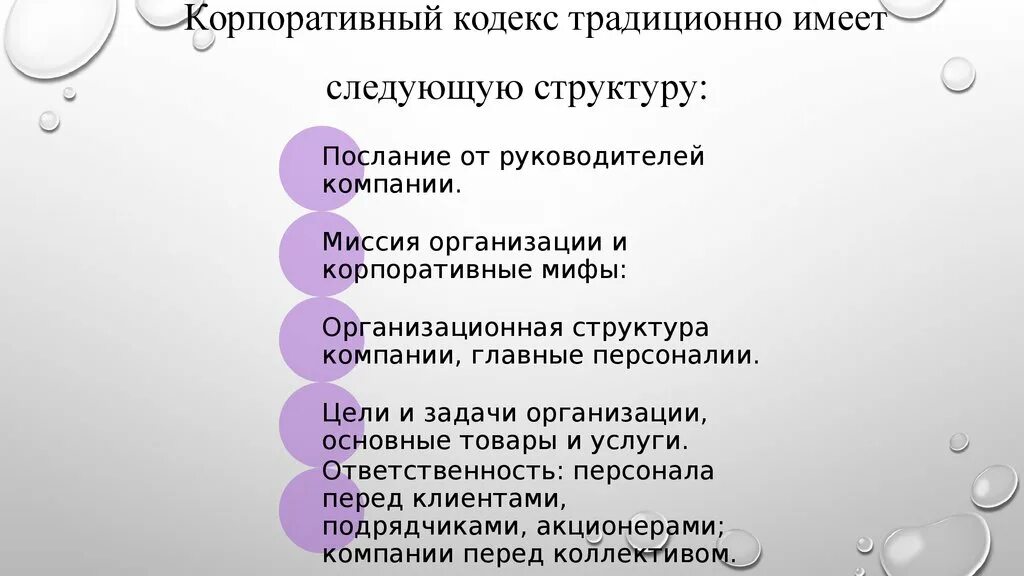 Корпоративный кодекс традиционно имеет следующую структуру:

Послание от руководителей компании.

Миссия организации и корпоративные мифы:

Организационная структура компании, главные персоналии.

Цели и задачи организации, основные товары и услуги.

Ответственность: персонала перед клиентами, подрядчиками, акционерами; компании перед коллективом.